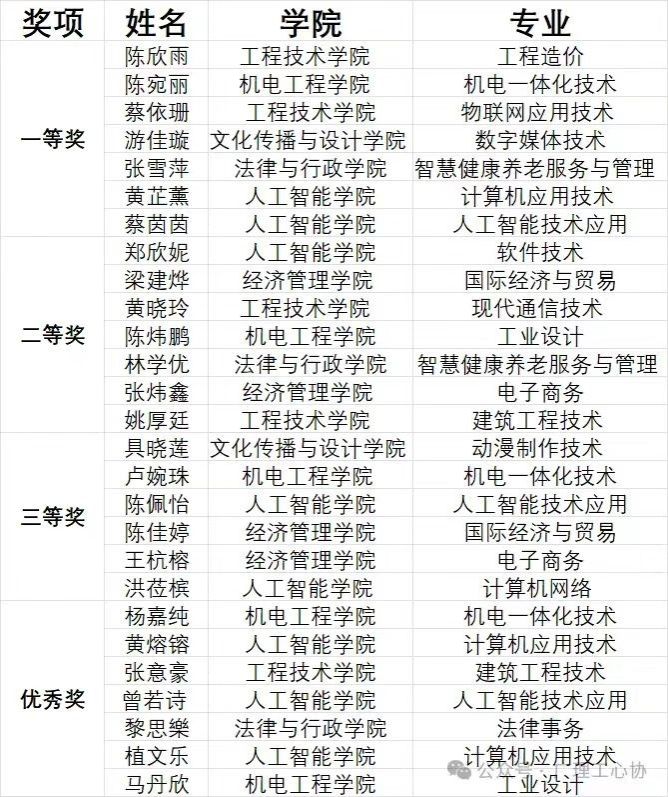 | 奖项 | 姓名 | 学院 | 专业 |
|---|---|---|---|
| 一等奖 | 陈欣雨 | 工程技术学院 | 工程造价 |
| | 陈宛丽 | 机电工程学院 | 机电一体化技术 |
| | 蔡依珊 | 工程技术学院 | 物联网应用技术 |
| | 游佳璇 | 文化传播与设计学院 | 数字媒体技术 |
| | 张雪萍 | 法律与行政学院 | 智慧健康养老服务与管理 |
| | 黄芷薰 | 人工智能学院 | 计算机应用技术 |
| | 蔡茵茵 | 人工智能学院 | 人工智能技术应用 |
| 二等奖 | 郑欣妮 | 人工智能学院 | 软件技术 |
| | 梁建烨 | 经济管理学院 | 国际经济与贸易 |
| | 黄晓玲 | 工程技术学院 | 现代通信技术 |
| | 陈炜鹏 | 机电工程学院 | 工业设计 |
| | 林学优 | 法律与行政学院 | 智慧健康养老服务与管理 |
| | 张炜鑫 | 经济管理学院 | 电子商务 |
| | 姚厚廷 | 工程技术学院 | 建筑工程技术 |
| 三等奖 | 具晓莲 | 文化传播与设计学院 | 动漫制作技术 |
| | 卢婉珠 | 机电工程学院 | 机电一体化技术 |
| | 陈佩怡 | 人工智能学院 | 人工智能技术应用 |
| | 陈佳婷 | 经济管理学院 | 国际经济与贸易 |
| | 王杭榕 | 经济管理学院 | 电子商务 |
| | 洪莅槟 | 人工智能学院 | 计算机网络 |
| 优秀奖 | 杨嘉纯 | 机电工程学院 | 机电一体化技术 |
| | 黄熔镕 | 人工智能学院 | 计算机应用技术 |
| | 张意豪 | 工程技术学院 | 建筑工程技术 |
| | 曾若诗 | 人工智能学院 | 人工智能技术应用 |
| | 黎思樂 | 法律与行政学院 | 法律事务 |
| | 植文乐 | 人工智能学院 | 计算机应用技术 |
| | 马丹欣 | 机电工程学院 | 工业设计 |

公众号 · 广理工心协